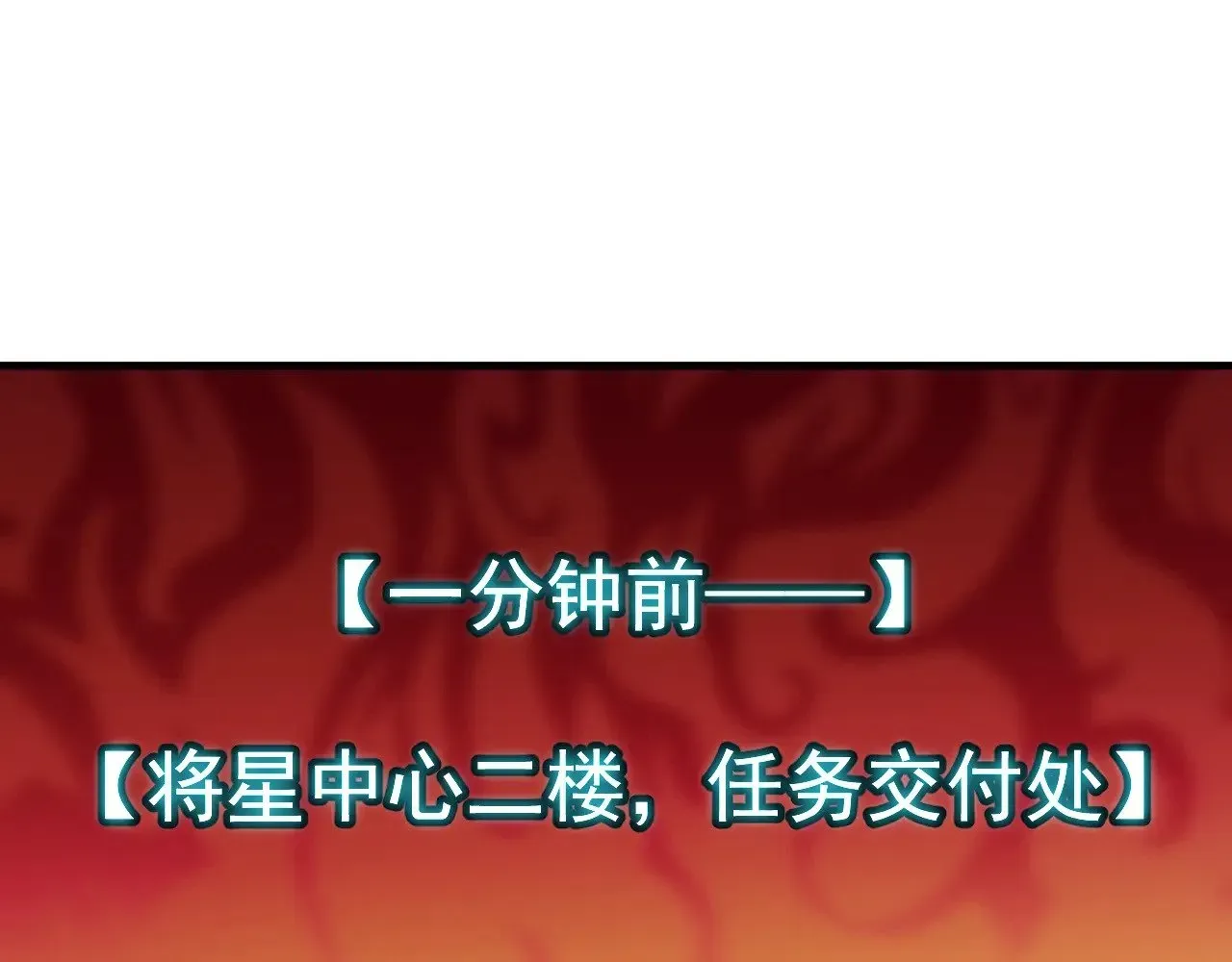 【一分钟前——】

【将星中心二楼，任务交付处】